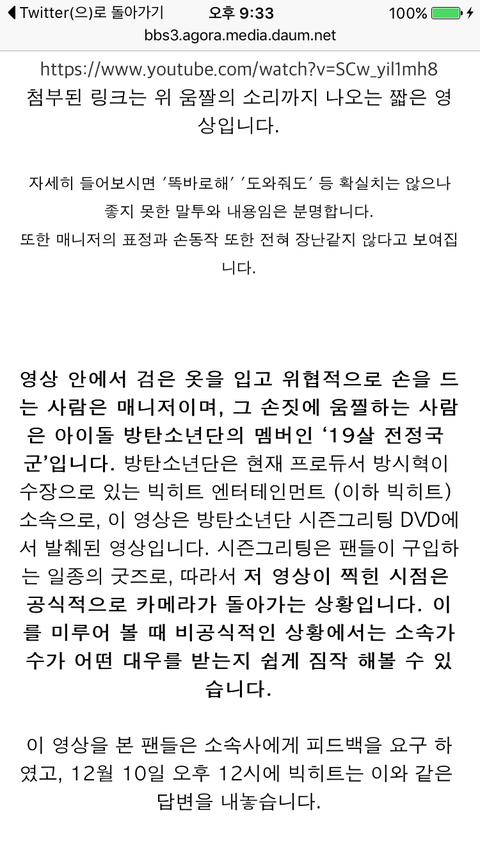 ◀ Twitter(으)로 돌아가기 오후 9:33 100%
bbs3.agora.media.daum.net

https://www.youtube.com/watch?v=SCw_yil1mh8
첨부된 링크는 위 움짤의 소리까지 나오는 짧은 영상입니다.

자세히 들어보시면 '똑바로해' '도와줘도' 등 확실치는 않으나 좋지 못한 말투와 내용임은 분명합니다.
또한 매니저의 표정과 손동작 또한 전혀 장난같지 않다고 보여집니다.

영상 안에서 검은 옷을 입고 위협적으로 손을 드는 사람은 매니저이며, 그 손짓에 움찔하는 사람은 아이돌 방탄소년단의 멤버인 '19살 전정국 군'입니다. 방탄소년단은 현재 프로듀서 방시혁이 수장으로 있는 빅히트 엔터테인먼트 (이하 빅히트) 소속으로, 이 영상은 방탄소년단 시즌그리팅 DVD에서 발췌된 영상입니다. 시즌그리팅은 팬들이 구입하는 일종의 굿즈로, 따라서 저 영상이 찍힌 시점은 공식적으로 카메라가 돌아가는 상황입니다. 이를 미루어 볼 때 비공식적인 상황에서는 소속가수가 어떤 대우를 받는지 쉽게 짐작 해볼 수 있습니다.

이 영상을 본 팬들은 소속사에게 피드백을 요구 하였고, 12월 10일 오후 12시에 빅히트는 이와 같은 답변을 내놓습니다.